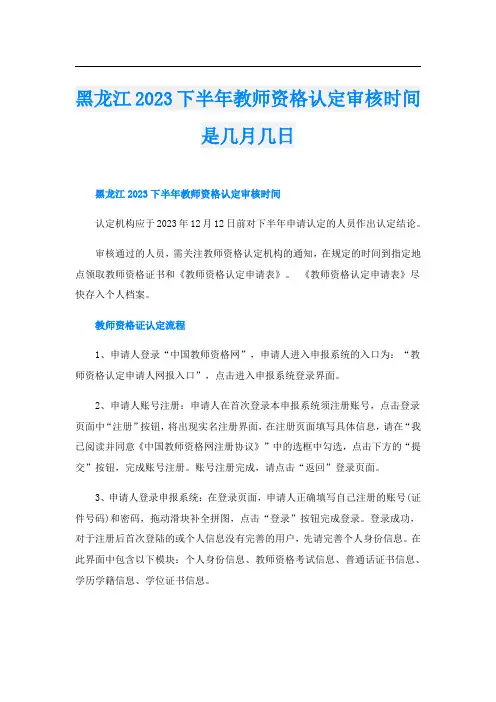 黑龙江2023下半年教师资格认定审核时间是几月几日

黑龙江2023下半年教师资格认定审核时间

认定机构应于2023年12月12日前对下半年申请认定的人员作出认定结论。

审核通过的人员，需关注教师资格认定机构的通知，在规定的时间到指定地点领取教师资格证书和《教师资格认定申请表》。《教师资格认定申请表》尽快存入个人档案。

教师资格证认定流程

1、申请人登录“中国教师资格网”，申请人进入申报系统的入口为：“教师资格认定申请人网报入口”，点击进入申报系统登录界面。

2、申请人账号注册：申请人在首次登录本申报系统须注册账号，点击登录页面中“注册”按钮，将出现实名注册界面，在注册页面填写具体信息，请在“我已阅读并同意《中国教师资格网注册协议》”中的选框中勾选，点击下方的“提交”按钮，完成账号注册。账号注册完成，请点击“返回”登录页面。

3、申请人登录申报系统：在登录页面，申请人正确填写自己注册的账号(证件号码)和密码，拖动滑块补全拼图，点击“登录”按钮完成登录。登录成功，对于注册后首次登陆的或个人信息没有完善的用户，先请完善个人身份信息。在此界面中包含以下模块：个人身份信息、教师资格考试信息、普通话证书信息、学历学籍信息、学位证书信息。